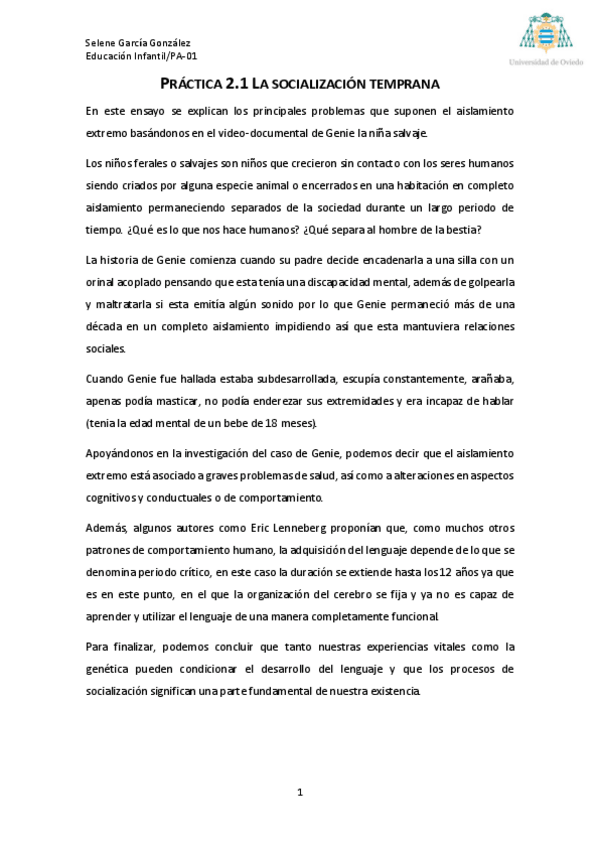 Selene García González
Educación Infantil/PA-01

Universidad de Oviedo

PRÁCTICA 2.1 LA SOCIALIZACIÓN TEMPRANA

En este ensayo se explican los principales problemas que suponen el aislamiento extremo basándonos en el video-documental de Genie la niña salvaje.

Los niños ferales o salvajes son niños que crecieron sin contacto con los seres humanos siendo criados por alguna especie animal o encerrados en una habitación en completo aislamiento permaneciendo separados de la sociedad durante un largo periodo de tiempo. ¿Qué es lo que nos hace humanos? ¿Qué separa al hombre de la bestia?

La historia de Genie comienza cuando su padre decide encadenarla a una silla con un orinal acoplado pensando que esta tenía una discapacidad mental, además de golpearla y maltratarla si esta emitía algún sonido por lo que Genie permaneció más de una década en un completo aislamiento impidiendo así que esta mantuviera relaciones sociales.

Cuando Genie fue hallada estaba subdesarrollada, escupía constantemente, arañaba, apenas podía masticar, no podía enderezar sus extremidades y era incapaz de hablar (tenia la edad mental de un bebe de 18 meses).

Apoyándonos en la investigación del caso de Genie, podemos decir que el aislamiento extremo está asociado a graves problemas de salud, así como a alteraciones en aspectos cognitivos y conductuales o de comportamiento.

Además, algunos autores como Eric Lenneberg proponían que, como muchos otros patrones de comportamiento humano, la adquisición del lenguaje depende de lo que se denomina periodo crítico, en este caso la duración se extiende hasta los 12 años ya que es en este punto, en el que la organización del cerebro se fija y ya no es capaz de aprender y utilizar el lenguaje de una manera completamente funcional.

Para finalizar, podemos concluir que tanto nuestras experiencias vitales como la genética pueden condicionar el desarrollo del lenguaje y que los procesos de socialización significan una parte fundamental de nuestra existencia.

1